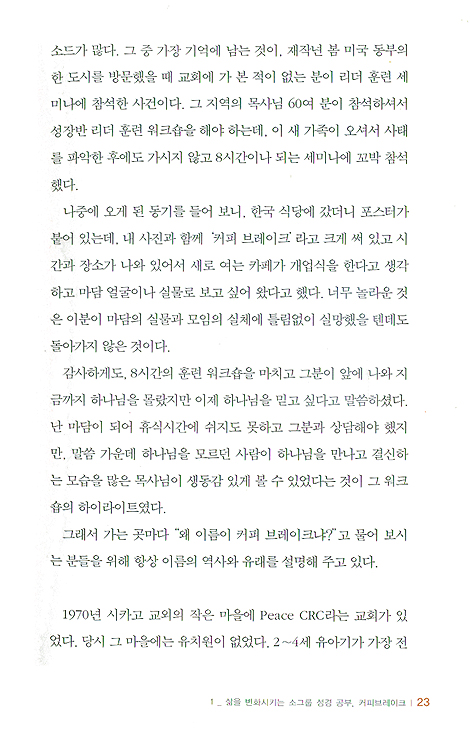 소드가 많다. 그 중 가장 기억에 남는 것이, 재작년 봄 미국 동부의 한 도시를 방문했을 때 교회에 가 본 적이 없는 분이 리더 훈련 세미나에 참석한 사건이다. 그 지역의 목사님 60여 분이 참석하셔서 성경반 리더 훈련 워크숍을 해야 하는데, 이 새 가족이 오셔서 사태를 파악한 후에도 가시지 않고 8시간이나 되는 세미나에 꼬박 참석했다.

나중에 오게 된 동기를 들어 보니, 한국 식당에 갔더니 포스터가 붙어 있는데, 내 사진과 함께 '커피 브레이크'라고 크게 써 있고 시간과 장소가 나와 있어서 새로 여는 카페가 개업식을 한다고 생각하고 마담 얼굴이나 실물로 보고 싶어 왔다고 했다. 너무 놀라운 것은 이분이 마담의 실물과 모임의 실체에 틀림없이 실망했을 텐데도 돌아가지 않은 것이다.

감사하게도, 8시간의 훈련 워크숍을 마치고 그분이 앞에 나와 지금까지 하나님을 몰랐지만 이제 하나님을 믿고 싶다고 말씀하셨다. 난 마담이 되어 휴식시간에 쉬지도 못하고 그분과 상담해야 했지만, 말씀 가운데 하나님을 모르던 사람이 하나님을 만나고 결신하는 모습을 많은 목사님이 생동감 있게 볼 수 있었다는 것이 그 워크숍의 하이라이트였다.

그래서 가는 곳마다 "왜 이름이 커피 브레이크냐?"고 물어 보시는 분들을 위해 항상 이름의 역사와 유래를 설명해 주고 있다.

1970년 시카고 교외의 작은 마을에 Peace CRC라는 교회가 있었다. 당시 그 마을에는 유치원이 없었다. 2~4세 유아기가 가장 전

1 _ 삶을 변화시키는 소그룹 성경 공부, 커피브레이크 | 23